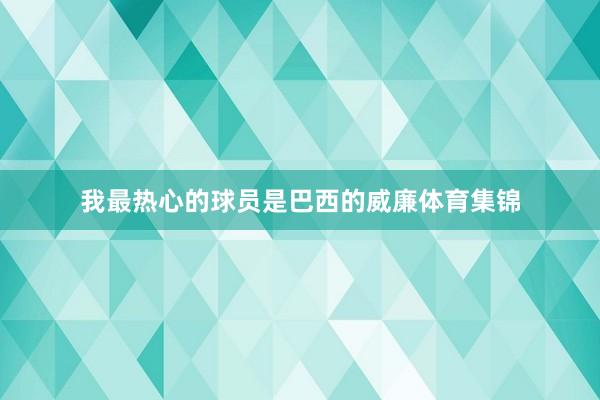 我最热心的球员是巴西的威廉体育集锦